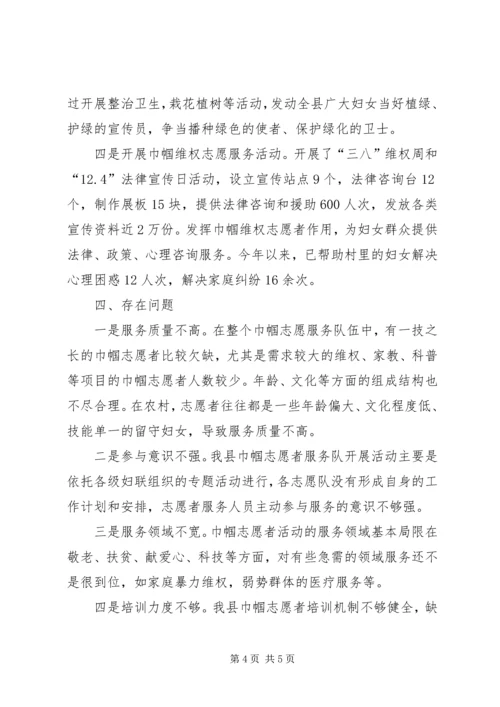 过开展整治卫生，栽花植树等活动，发动全县广大妇女当好植绿、护绿的宣传员，争当播种绿色的使者、保护绿化的卫士。

四是开展巾帼维权志愿服务活动。开展了“三八”维权周和“12.4”法律宣传日活动，设立宣传站点9个，法律咨询台12个，制作展板15块，提供法律咨询和援助600人次，发放各类宣传资料近2万份。发挥巾帼维权志愿者作用，为妇女群众提供法律、政策、心理咨询服务。今年以来，已帮助村里的妇女解决心理困惑12人次，解决家庭纠纷16余次。

四、存在问题

一是服务质量不高。在整个巾帼志愿服务队伍中，有一技之长的巾帼志愿者比较欠缺，尤其是需求较大的维权、家教、科普等项目的巾帼志愿者人数较少。年龄、文化等方面的组成结构也不尽合理。在农村，志愿者往往都是一些年龄偏大、文化程度低、技能单一的留守妇女，导致服务质量不高。

二是参与意识不强。我县巾帼志愿者服务队开展活动主要是依托各级妇联组织的专题活动进行，各志愿队没有形成自身的工作计划和安排，志愿者服务人员主动参与服务的意识不够强。

三是服务领域不宽。巾帼志愿者活动的服务领域基本局限在敬老、扶贫、献爱心、科技等方面，对有些急需的领域服务还不是很到位，如家庭暴力维权，弱势群体的医疗服务等。

四是培训力度不够。我县巾帼志愿者培训机制不够健全，缺

第4页 共5页